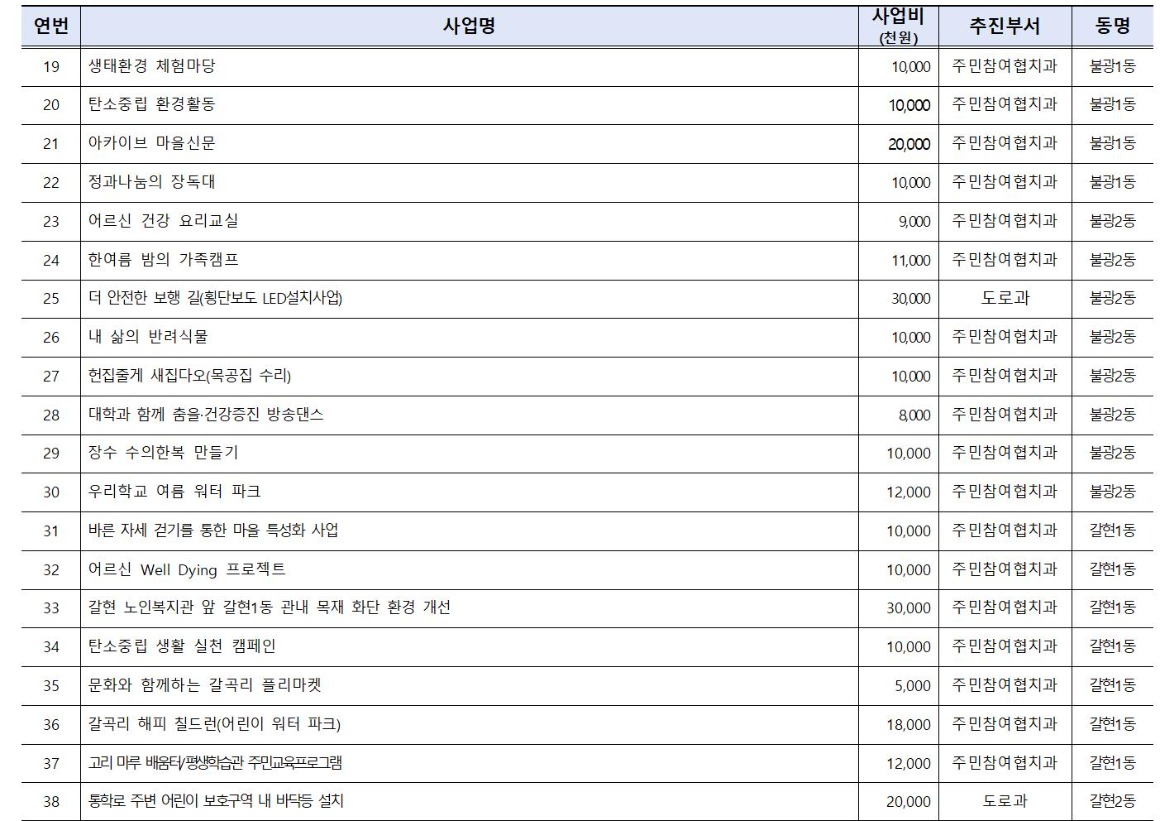 | 연번 | 사업명 | 사업비 (천원) | 추진부서 | 동명 |
|---|---|---|---|---|
| 19 | 생태환경 체험마당 | 10,000 | 주민참여협치과 | 불광1동 |
| 20 | 탄소중립 환경활동 | 10,000 | 주민참여협치과 | 불광1동 |
| 21 | 아카이브 마을신문 | 20,000 | 주민참여협치과 | 불광1동 |
| 22 | 정과나눔의 장독대 | 10,000 | 주민참여협치과 | 불광1동 |
| 23 | 어르신 건강 요리교실 | 9,000 | 주민참여협치과 | 불광2동 |
| 24 | 한여름 밤의 가족캠프 | 11,000 | 주민참여협치과 | 불광2동 |
| 25 | 더 안전한 보행 길(횡단보도 LED설치사업) | 30,000 | 도로과 | 불광2동 |
| 26 | 내 삶의 반려식물 | 10,000 | 주민참여협치과 | 불광2동 |
| 27 | 헌집줄게 새집다오(목공집 수리) | 10,000 | 주민참여협치과 | 불광2동 |
| 28 | 대학과 함께 춤을·건강증진 방송댄스 | 8,000 | 주민참여협치과 | 불광2동 |
| 29 | 장수 수의한복 만들기 | 10,000 | 주민참여협치과 | 불광2동 |
| 30 | 우리학교 여름 워터 파크 | 12,000 | 주민참여협치과 | 불광2동 |
| 31 | 바른 자세 걷기를 통한 마을 특성화 사업 | 10,000 | 주민참여협치과 | 갈현1동 |
| 32 | 어르신 Well Dying 프로젝트 | 10,000 | 주민참여협치과 | 갈현1동 |
| 33 | 갈현 노인복지관 앞 갈현1동 관내 목재 화단 환경 개선 | 30,000 | 주민참여협치과 | 갈현1동 |
| 34 | 탄소중립 생활 실천 캠페인 | 10,000 | 주민참여협치과 | 갈현1동 |
| 35 | 문화와 함께하는 갈곡리 플리마켓 | 5,000 | 주민참여협치과 | 갈현1동 |
| 36 | 갈곡리 해피 칠드런(어린이 워터 파크) | 18,000 | 주민참여협치과 | 갈현1동 |
| 37 | 고리 마루 배움터/평생학습관 주민교육프로그램 | 12,000 | 주민참여협치과 | 갈현1동 |
| 38 | 통학로 주변 어린이 보호구역 내 바닥등 설치 | 20,000 | 도로과 | 갈현2동 |